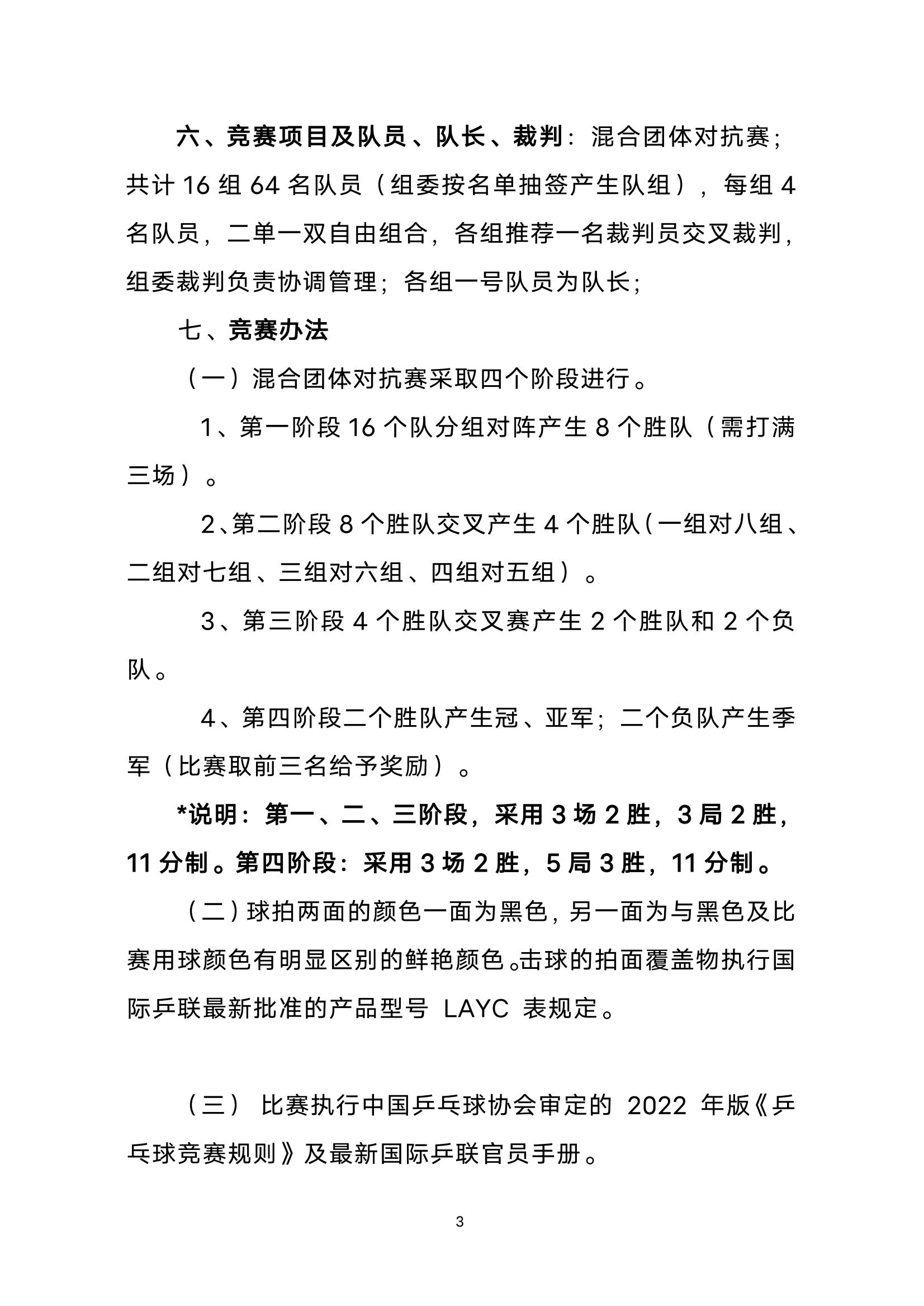 六、竞赛项目及队员、队长、裁判：混合团体对抗赛；共计 16 组 64 名队员（组委按名单抽签产生队组），每组 4 名队员，二单一双自由组合，各组推荐一名裁判员交叉裁判，组委裁判负责协调管理；各组一号队员为队长；

七、竞赛办法

（一）混合团体对抗赛采取四个阶段进行。

1、第一阶段 16 个队分组对阵产生 8 个胜队（需打满三场）。

2、第二阶段 8 个胜队交叉产生 4 个胜队（一组对八组、二组对七组、三组对六组、四组对五组）。

3、第三阶段 4 个胜队交叉赛产生 2 个胜队和 2 个负队。

4、第四阶段二个胜队产生冠、亚军；二个负队产生季军（比赛取前三名给予奖励）。

*说明：第一、二、三阶段，采用 3 场 2 胜，3 局 2 胜，11 分制。第四阶段：采用 3 场 2 胜，5 局 3 胜，11 分制。

（二）球拍两面的颜色一面为黑色，另一面为与黑色及比赛用球颜色有明显区别的鲜艳颜色。击球的拍面覆盖物执行国际乒联最新批准的产品型号 LAYC 表规定。

（三） 比赛执行中国乒乓球协会审定的 2022 年版《乒乓球竞赛规则》及最新国际乒联官员手册。

3